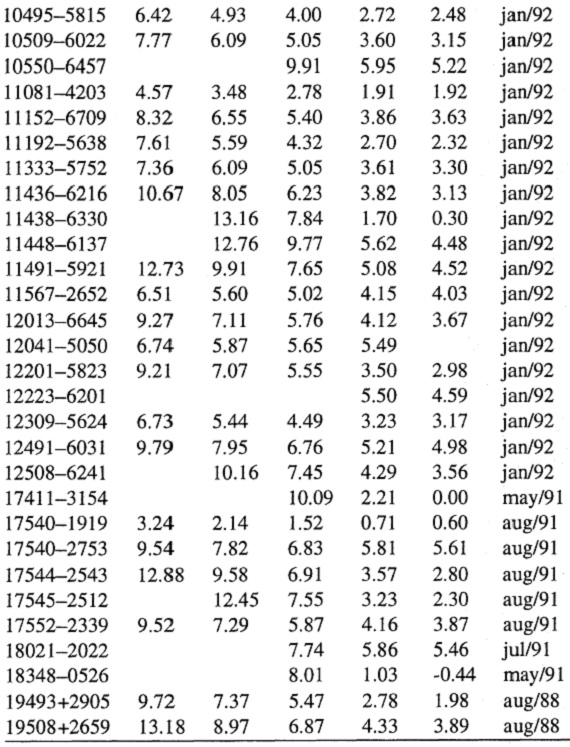 | | | | | | | |
|---|---|---|---|---|---|---|
| 10495–5815 | 6.42 | 4.93 | 4.00 | 2.72 | 2.48 | jan/92 |
| 10509–6022 | 7.77 | 6.09 | 5.05 | 3.60 | 3.15 | jan/92 |
| 10550–6457 | | | 9.91 | 5.95 | 5.22 | jan/92 |
| 11081–4203 | 4.57 | 3.48 | 2.78 | 1.91 | 1.92 | jan/92 |
| 11152–6709 | 8.32 | 6.55 | 5.40 | 3.86 | 3.63 | jan/92 |
| 11192–5638 | 7.61 | 5.59 | 4.32 | 2.70 | 2.32 | jan/92 |
| 11333–5752 | 7.36 | 6.09 | 5.05 | 3.61 | 3.30 | jan/92 |
| 11436–6216 | 10.67 | 8.05 | 6.23 | 3.82 | 3.13 | jan/92 |
| 11438–6330 | | 13.16 | 7.84 | 1.70 | 0.30 | jan/92 |
| 11448–6137 | | 12.76 | 9.77 | 5.62 | 4.48 | jan/92 |
| 11491–5921 | 12.73 | 9.91 | 7.65 | 5.08 | 4.52 | jan/92 |
| 11567–2652 | 6.51 | 5.60 | 5.02 | 4.15 | 4.03 | jan/92 |
| 12013–6645 | 9.27 | 7.11 | 5.76 | 4.12 | 3.67 | jan/92 |
| 12041–5050 | 6.74 | 5.87 | 5.65 | 5.49 | | jan/92 |
| 12201–5823 | 9.21 | 7.07 | 5.55 | 3.50 | 2.98 | jan/92 |
| 12223–6201 | | | | 5.50 | 4.59 | jan/92 |
| 12309–5624 | 6.73 | 5.44 | 4.49 | 3.23 | 3.17 | jan/92 |
| 12491–6031 | 9.79 | 7.95 | 6.76 | 5.21 | 4.98 | jan/92 |
| 12508–6241 | | 10.16 | 7.45 | 4.29 | 3.56 | jan/92 |
| 17411–3154 | | | 10.09 | 2.21 | 0.00 | may/91 |
| 17540–1919 | 3.24 | 2.14 | 1.52 | 0.71 | 0.60 | aug/91 |
| 17540–2753 | 9.54 | 7.82 | 6.83 | 5.81 | 5.61 | aug/91 |
| 17544–2543 | 12.88 | 9.58 | 6.91 | 3.57 | 2.80 | aug/91 |
| 17545–2512 | | 12.45 | 7.55 | 3.23 | 2.30 | aug/91 |
| 17552–2339 | 9.52 | 7.29 | 5.87 | 4.16 | 3.87 | aug/91 |
| 18021–2022 | | | 7.74 | 5.86 | 5.46 | jul/91 |
| 18348–0526 | | | 8.01 | 1.03 | -0.44 | may/91 |
| 19493+2905 | 9.72 | 7.37 | 5.47 | 2.78 | 1.98 | aug/88 |
| 19508+2659 | 13.18 | 8.97 | 6.87 | 4.33 | 3.89 | aug/88 |